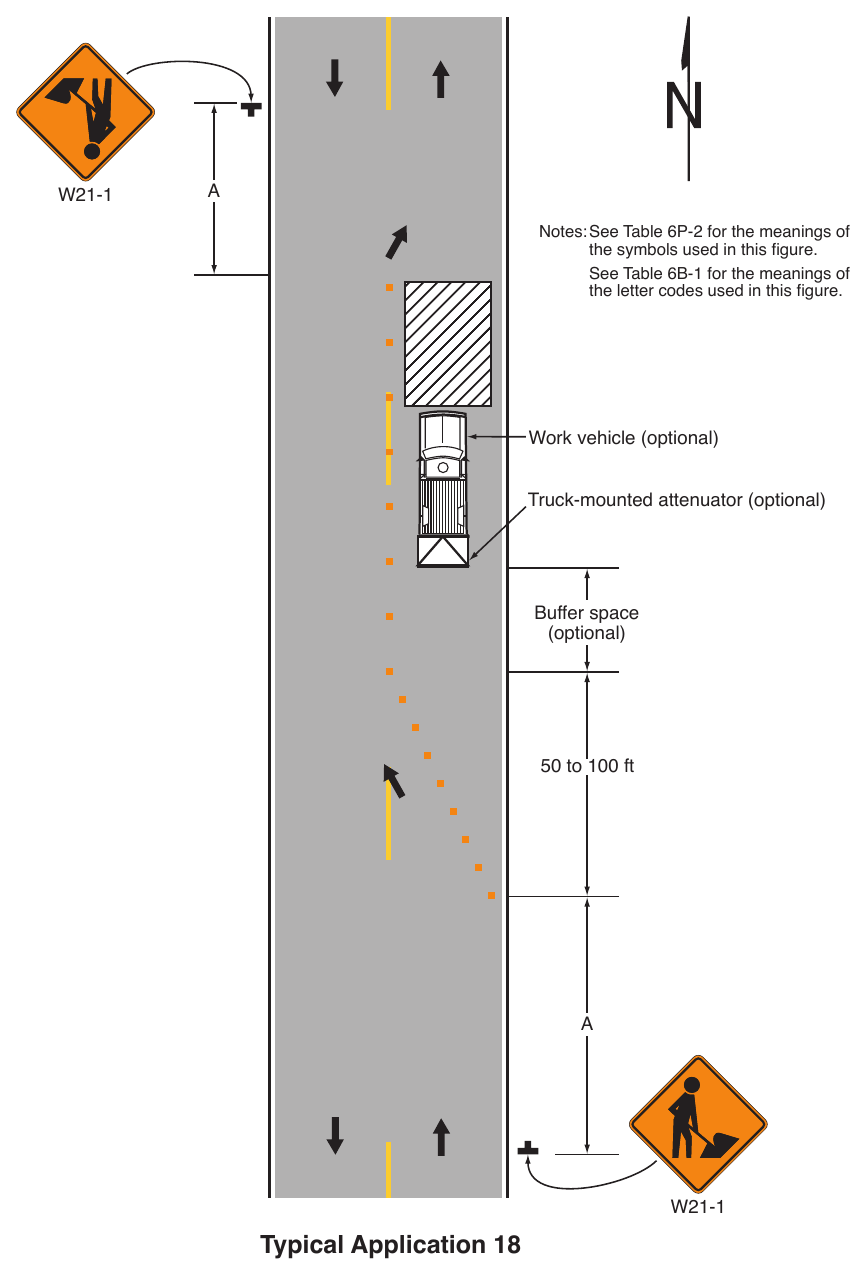 W21-1

A

N

Notes: See Table 6P-2 for the meanings of the symbols used in this figure.

See Table 6B-1 for the meanings of the letter codes used in this figure.

Work vehicle (optional)

Truck-mounted attenuator (optional)

Buffer space (optional)

50 to 100 ft

A

W21-1

Typical Application 18